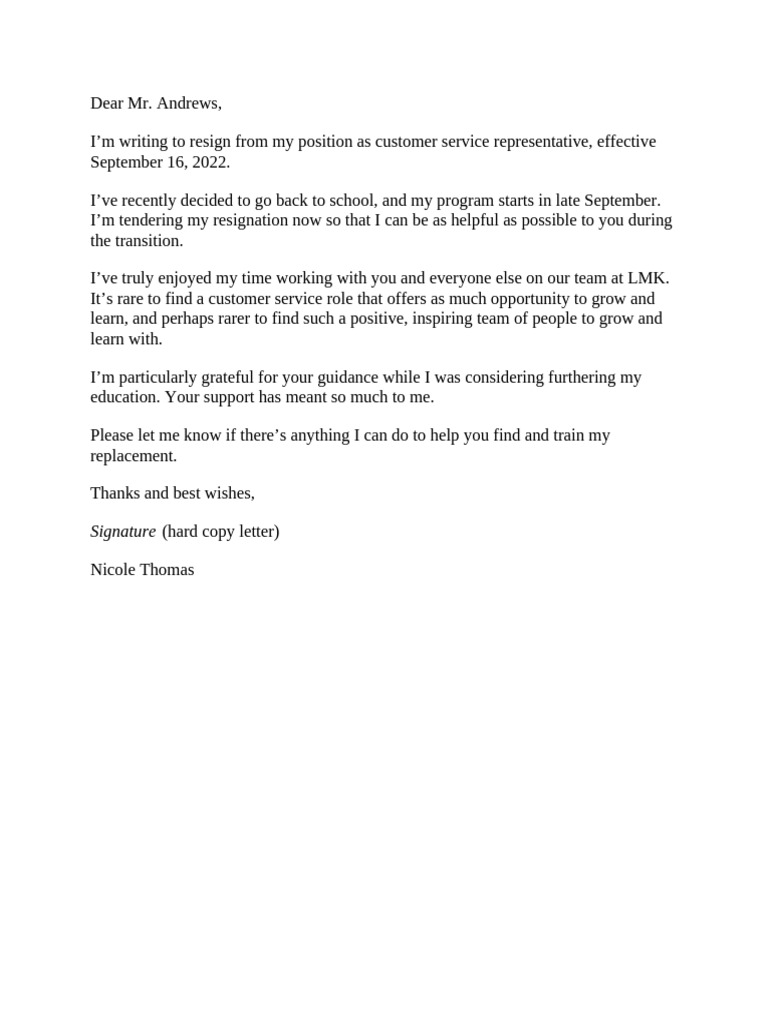 Dear Mr. Andrews,

I’m writing to resign from my position as customer service representative, effective September 16, 2022.

I’ve recently decided to go back to school, and my program starts in late September. I’m tendering my resignation now so that I can be as helpful as possible to you during the transition.

I’ve truly enjoyed my time working with you and everyone else on our team at LMK. It’s rare to find a customer service role that offers as much opportunity to grow and learn, and perhaps rarer to find such a positive, inspiring team of people to grow and learn with.

I’m particularly grateful for your guidance while I was considering furthering my education. Your support has meant so much to me.

Please let me know if there’s anything I can do to help you find and train my replacement.

Thanks and best wishes,

Signature (hard copy letter)

Nicole Thomas